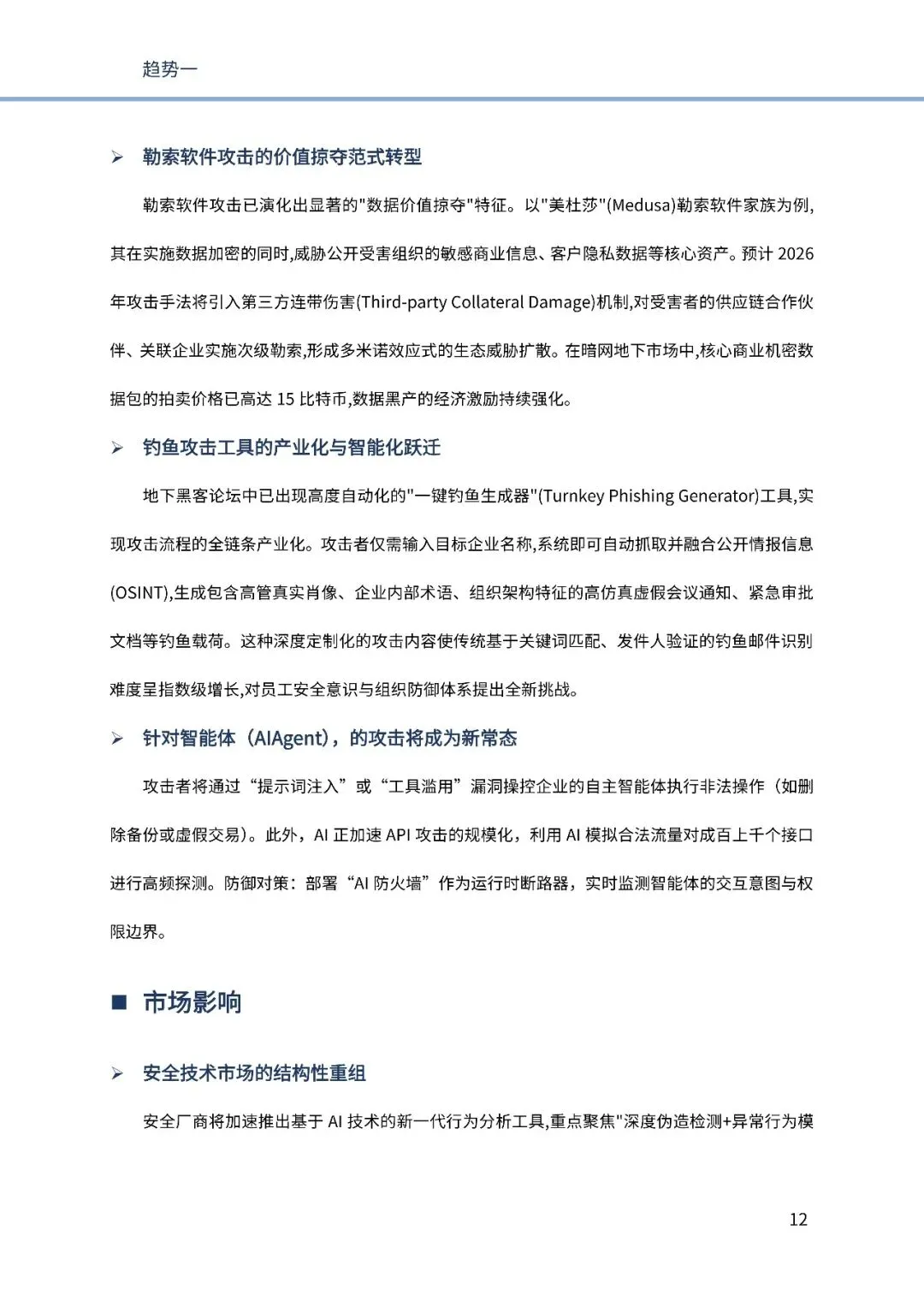 趋势一

➢ 勒索软件攻击的价值掠夺范式转型

勒索软件攻击已演化出显著的"数据价值掠夺"特征。以"美杜莎"(Medusa)勒索软件家族为例,其在实施数据加密的同时,威胁公开受害组织的敏感商业信息、客户隐私数据等核心资产。预计 2026 年攻击手法将引入第三方连带伤害(Third-party Collateral Damage)机制,对受害者的供应链合作伙伴、关联企业实施次级勒索,形成多米诺效应式的生态威胁扩散。在暗网地下市场中,核心商业机密数据包的拍卖价格已高达 15 比特币,数据黑产的经济激励持续强化。

➢ 钓鱼攻击工具的产业化与智能化跃迁

地下黑客论坛中已出现高度自动化的"一键钓鱼生成器"(Turnkey Phishing Generator)工具,实现攻击流程的全链条产业化。攻击者仅需输入目标企业名称,系统即可自动抓取并融合公开情报信息(OSINT),生成包含高管真实肖像、企业内部术语、组织架构特征的高仿真虚假会议通知、紧急审批文档等钓鱼载荷。这种深度定制化的攻击内容使传统基于关键词匹配、发件人验证的钓鱼邮件识别难度呈指数级增长,对员工安全意识与组织防御体系提出全新挑战。

➢ 针对智能体(AIAgent),的攻击将成为新常态

攻击者将通过“提示词注入”或“工具滥用”漏洞操控企业的自主智能体执行非法操作(如删除备份或虚假交易)。此外,AI 正加速 API 攻击的规模化,利用 AI 模拟合法流量对成百上千个接口进行高频探测。防御对策:部署“AI 防火墙”作为运行时断路器,实时监测智能体的交互意图与权限边界。

■ 市场影响

➢ 安全技术市场的结构性重组

安全厂商将加速推出基于 AI 技术的新一代行为分析工具,重点聚焦"深度伪造检测+异常行为模

12